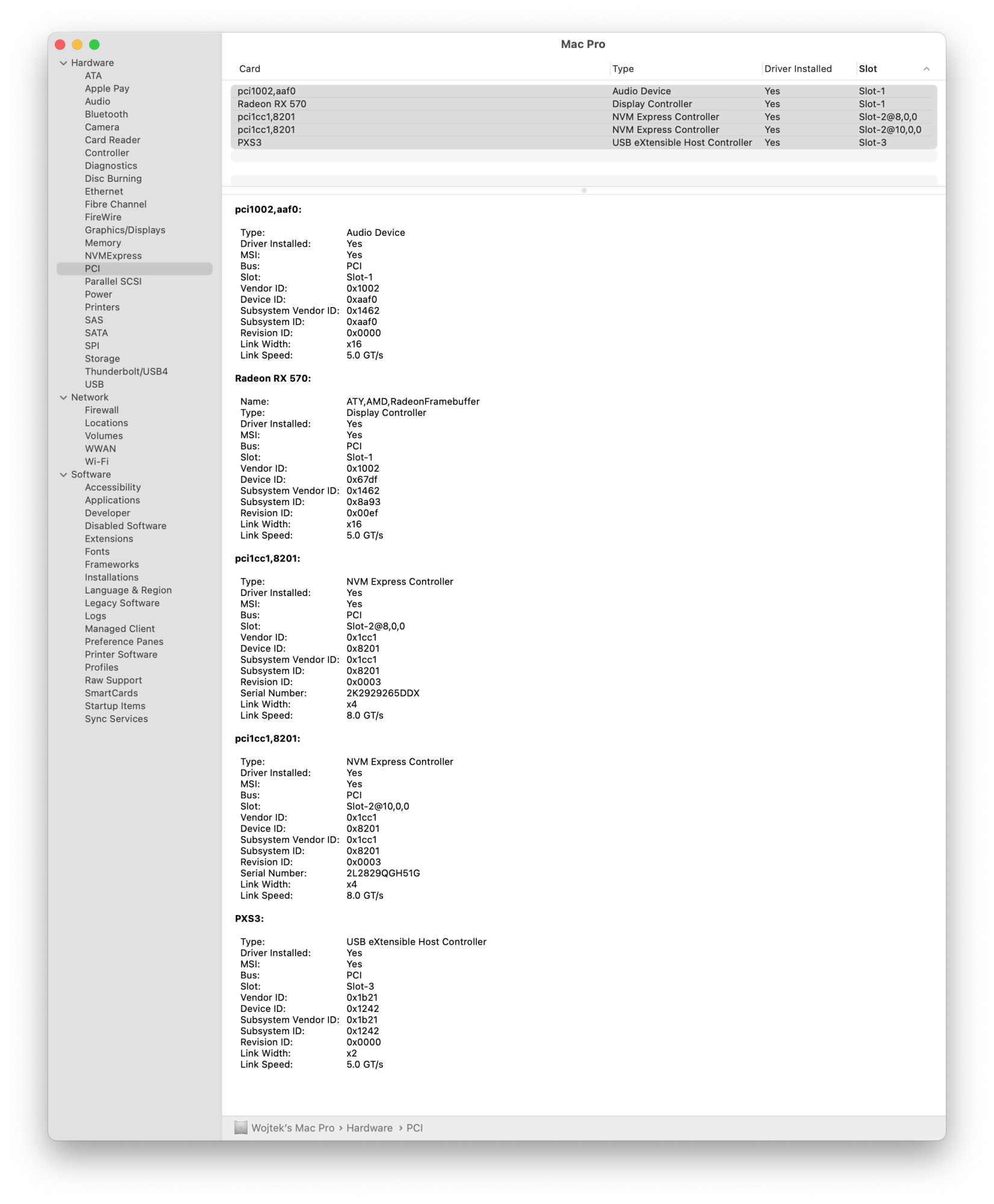 Hardware
ATA
Apple Pay
Audio
Bluetooth
Camera
Card Reader
Controller
Diagnostics
Disc Burning
Ethernet
Fibre Channel
FireWire
Graphics/Displays
Memory
NVMExpress
PCI
Parallel SCSI
Power
Printers
SAS
SATA
SPI
Storage
Thunderbolt/USB4
USB
Network
Firewall
Locations
Volumes
WWAN
Wi-Fi
Software
Accessibility
Applications
Developer
Disabled Software
Extensions
Fonts
Frameworks
Installations
Language & Region
Legacy Software
Logs
Managed Client
Preference Panes
Printer Software
Profiles
Raw Support
SmartCards
Startup Items
Sync Services

Mac Pro

| Card | Type | Driver Installed | Slot |
|---|---|---|---|
| pci1002,aaf0 | Audio Device | Yes | Slot-1 |
| Radeon RX 570 | Display Controller | Yes | Slot-1 |
| pci1cc1,8201 | NVM Express Controller | Yes | Slot-2@8,0,0 |
| pci1cc1,8201 | NVM Express Controller | Yes | Slot-2@10,0,0 |
| PXS3 | USB eXtensible Host Controller | Yes | Slot-3 |

pci1002,aaf0:

Type: Audio Device
Driver Installed: Yes
MSI: Yes
Bus: PCI
Slot: Slot-1
Vendor ID: 0x1002
Device ID: 0xaaf0
Subsystem Vendor ID: 0x1462
Subsystem ID: 0xaaf0
Revision ID: 0x0000
Link Width: x16
Link Speed: 5.0 GT/s

Radeon RX 570:

Name: ATY,AMD,RadeonFramebuffer
Type: Display Controller
Driver Installed: Yes
MSI: Yes
Bus: PCI
Slot: Slot-1
Vendor ID: 0x1002
Device ID: 0x67df
Subsystem Vendor ID: 0x1462
Subsystem ID: 0x8a93
Revision ID: 0x00ef
Link Width: x16
Link Speed: 5.0 GT/s

pci1cc1,8201:

Type: NVM Express Controller
Driver Installed: Yes
MSI: Yes
Bus: PCI
Slot: Slot-2@8,0,0
Vendor ID: 0x1cc1
Device ID: 0x8201
Subsystem Vendor ID: 0x1cc1
Subsystem ID: 0x8201
Revision ID: 0x0003
Serial Number: 2K2929265DDX
Link Width: x4
Link Speed: 8.0 GT/s

pci1cc1,8201:

Type: NVM Express Controller
Driver Installed: Yes
MSI: Yes
Bus: PCI
Slot: Slot-2@10,0,0
Vendor ID: 0x1cc1
Device ID: 0x8201
Subsystem Vendor ID: 0x1cc1
Subsystem ID: 0x8201
Revision ID: 0x0003
Serial Number: 2L2829QGH51G
Link Width: x4
Link Speed: 8.0 GT/s

PXS3:

Type: USB eXtensible Host Controller
Driver Installed: Yes
MSI: Yes
Bus: PCI
Slot: Slot-3
Vendor ID: 0x1b21
Device ID: 0x1242
Subsystem Vendor ID: 0x1b21
Subsystem ID: 0x1242
Revision ID: 0x0000
Link Width: x2
Link Speed: 5.0 GT/s

Wojtek's Mac Pro › Hardware › PCI